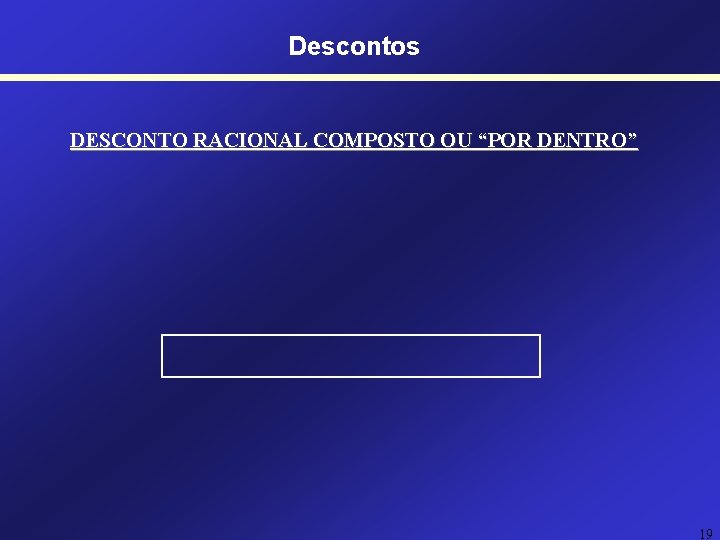 Descontos

DESCONTO RACIONAL COMPOSTO OU “POR DENTRO”

19